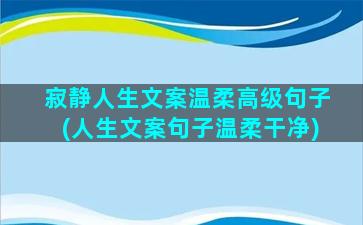 寂静人生文案温柔高级句子(人生文案句子温柔干净)